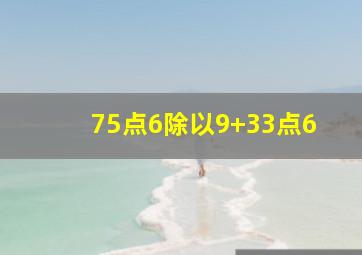 75点6除以9+33点6